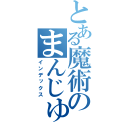 とある魔術のまんじゅ

インデックス